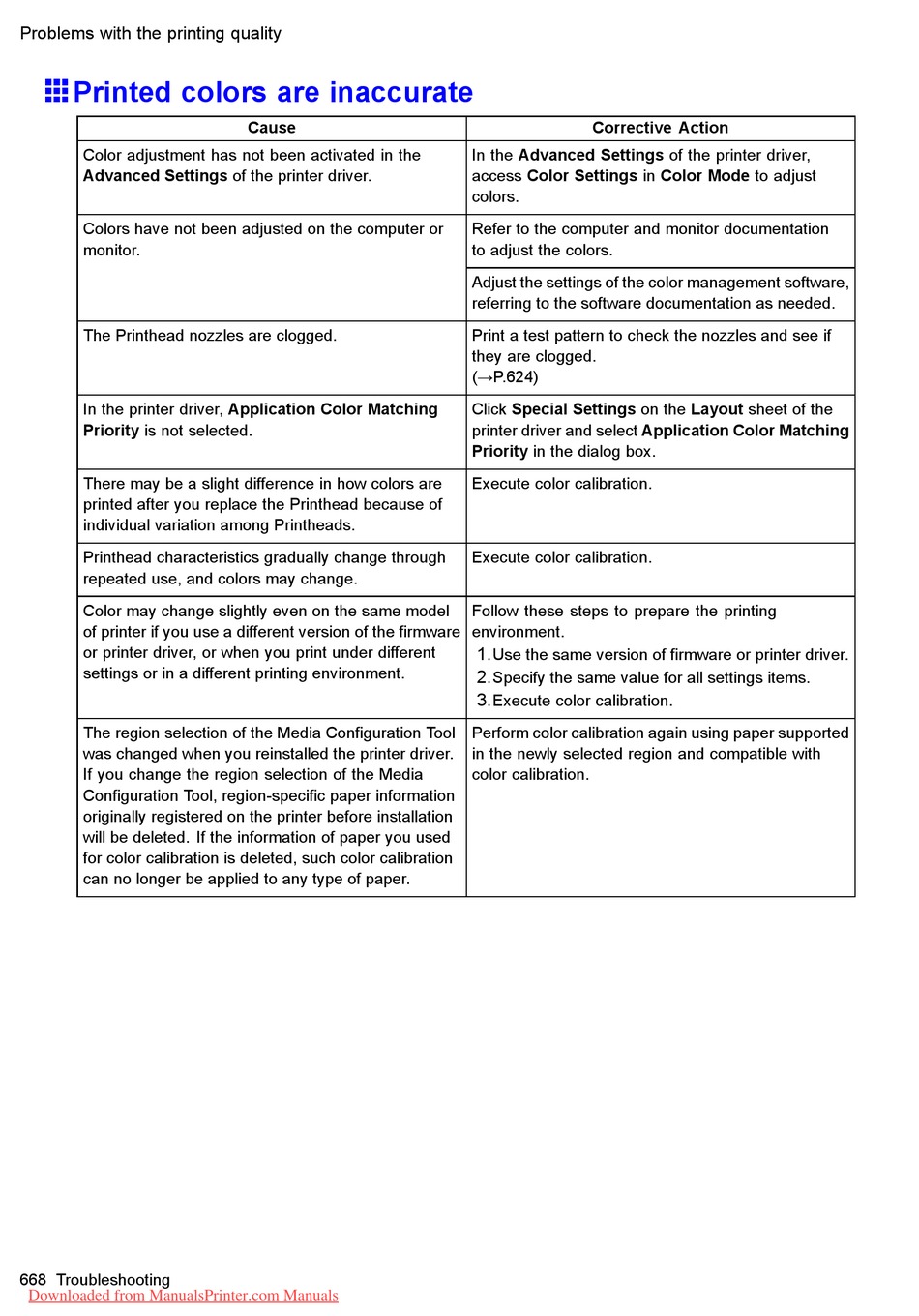 Problems with the printing quality

Printed colors are inaccurate

| Cause | Corrective Action |
|---|---|
| Color adjustment has not been activated in the Advanced Settings of the printer driver. | In the Advanced Settings of the printer driver, access Color Settings in Color Mode to adjust colors. |
| Colors have not been adjusted on the computer or monitor. | Refer to the computer and monitor documentation to adjust the colors. |
| | Adjust the settings of the color management software, referring to the software documentation as needed. |
| The Printhead nozzles are clogged. | Print a test pattern to check the nozzles and see if they are clogged. (→P.624) |
| In the printer driver, Application Color Matching Priority is not selected. | Click Special Settings on the Layout sheet of the printer driver and select Application Color Matching Priority in the dialog box. |
| There may be a slight difference in how colors are printed after you replace the Printhead because of individual variation among Printheads. | Execute color calibration. |
| Printhead characteristics gradually change through repeated use, and colors may change. | Execute color calibration. |
| Color may change slightly even on the same model of printer if you use a different version of the firmware or printer driver, or when you print under different settings or in a different printing environment. | Follow these steps to prepare the printing environment. 1. Use the same version of firmware or printer driver. 2. Specify the same value for all settings items. 3. Execute color calibration. |
| The region selection of the Media Configuration Tool was changed when you reinstalled the printer driver. If you change the region selection of the Media Configuration Tool, region-specific paper information originally registered on the printer before installation will be deleted. If the information of paper you used for color calibration is deleted, such color calibration can no longer be applied to any type of paper. | Perform color calibration again using paper supported in the newly selected region and compatible with color calibration. |

668 Troubleshooting
Downloaded from ManualsPrinter.com Manuals